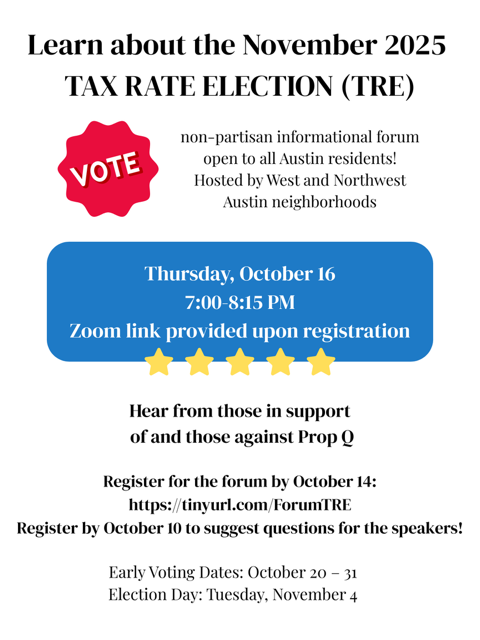 Learn about the November 2025
TAX RATE ELECTION (TRE)

VOTE

non-partisan informational forum open to all Austin residents! Hosted by West and Northwest Austin neighborhoods

Thursday, October 16
7:00-8:15 PM
Zoom link provided upon registration

Hear from those in support of and those against Prop Q

Register for the forum by October 14:
https://tinyurl.com/ForumTRE
Register by October 10 to suggest questions for the speakers!

Early Voting Dates: October 20 – 31
Election Day: Tuesday, November 4